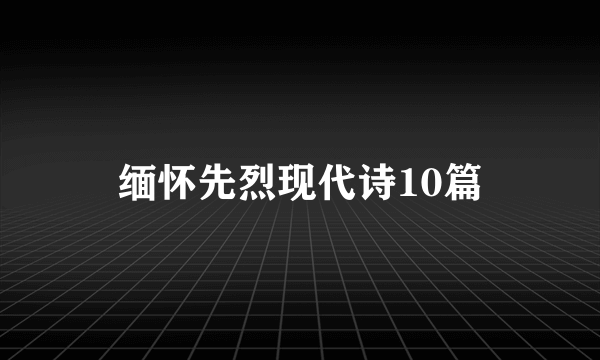 缅怀先烈现代诗10篇